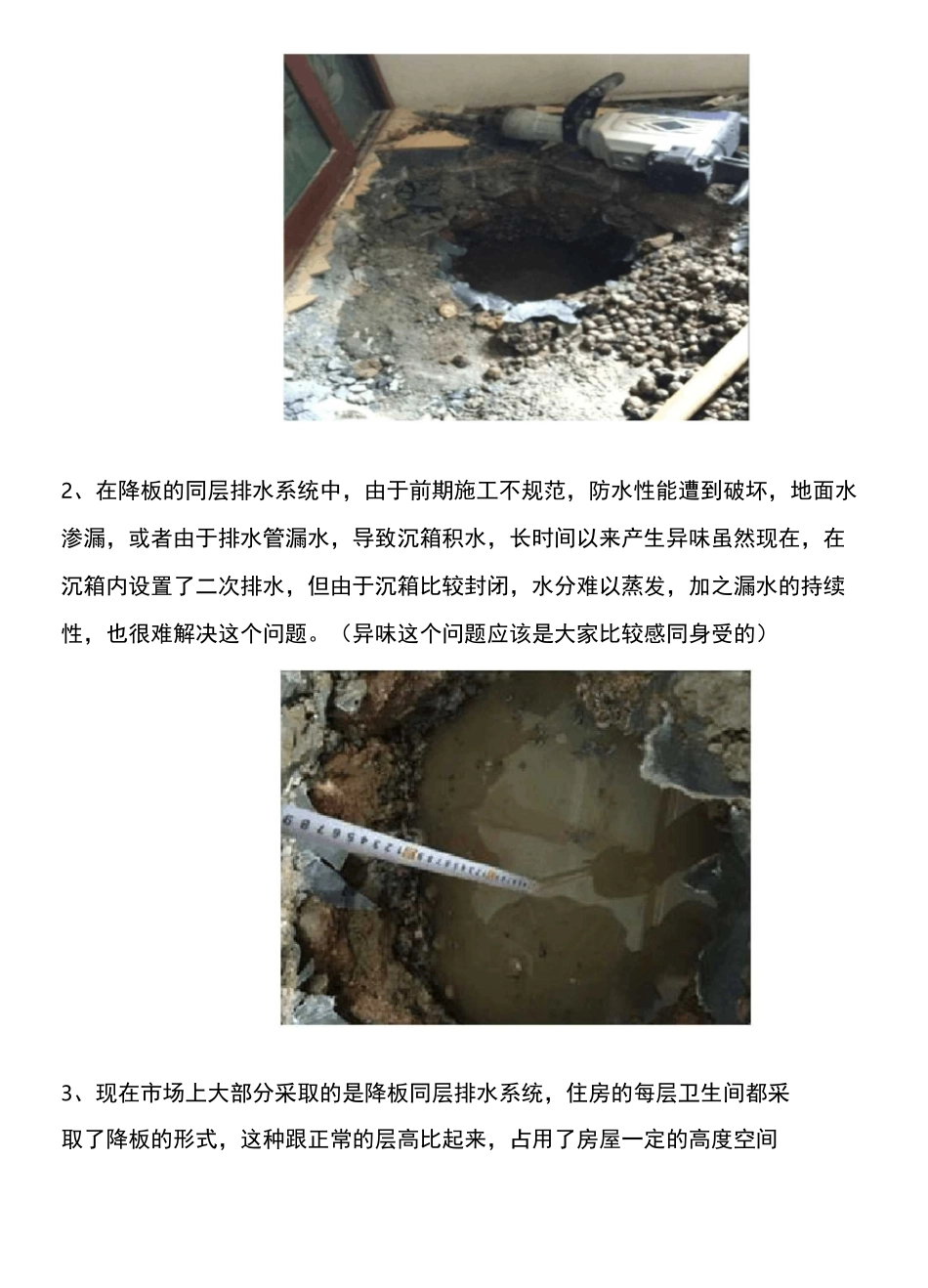 2、在降板的同层排水系统中，由于前期施工不规范，防水性能遭到破坏，地面水渗漏，或者由于排水管漏水，导致沉箱积水，长时间以来产生异味虽然现在，在沉箱内设置了二次排水，但由于沉箱比较封闭，水分难以蒸发，加之漏水的持续性，也很难解决这个问题。（异味这个问题应该是大家比较感同身受的）

3、现在市场上大部分采取的是降板同层排水系统，住房的每层卫生间都采取了降板的形式，这种跟正常的层高比起来，占用了房屋一定的高度空间